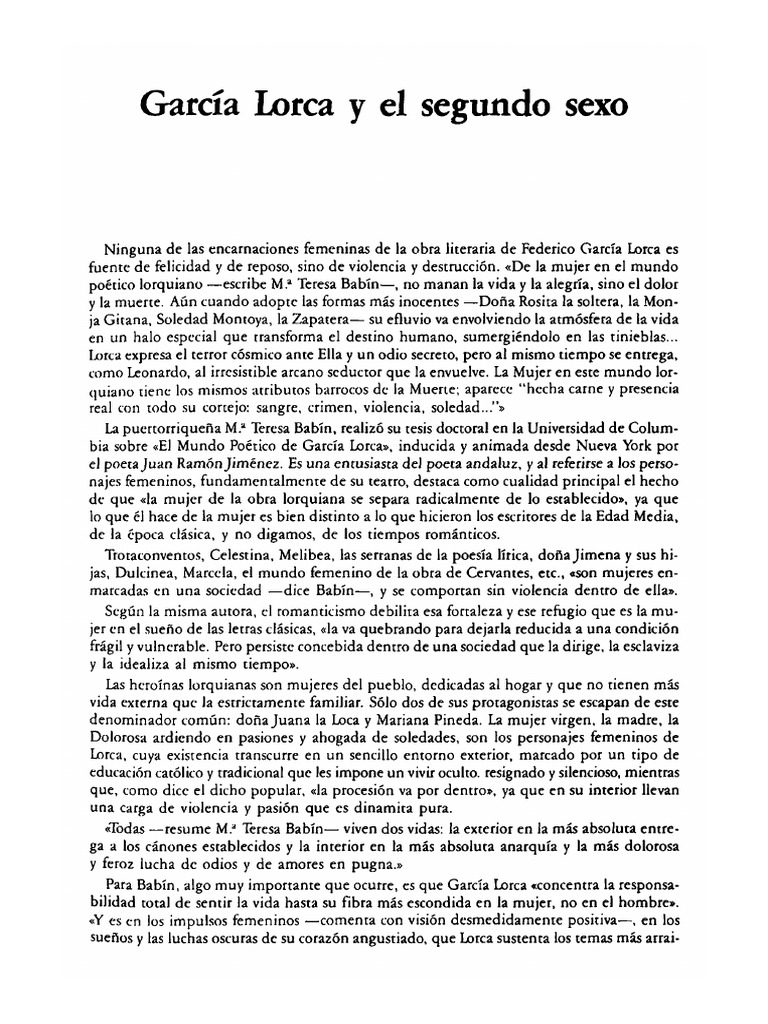 García Lorca y el segundo sexo

Ninguna de las encarnaciones femeninas de la obra literaria de Federico García Lorca es fuente de felicidad y de reposo, sino de violencia y destrucción. «De la mujer en el mundo poético lorquiano —escribe M.ª Teresa Babín—, no manan la vida y la alegría, sino el dolor y la muerte. Aún cuando adopte las formas más inocentes —Doña Rosita la soltera, la Monja Gitana, Soledad Montoya, la Zapatera— su efluvio va envolviendo la atmósfera de la vida en un halo especial que transforma el destino humano, sumergiéndolo en las tinieblas... Lorca expresa el terror cósmico ante Ella y un odio secreto, pero al mismo tiempo se entrega, como Leonardo, al irresistible arcano seductor que la envuelve. La Mujer en este mundo lorquiano tiene los mismos atributos barrocos de la Muerte; aparece "hecha carne y presencia real con todo su cortejo: sangre, crimen, violencia, soledad..."»

La puertorriqueña M.ª Teresa Babín, realizó su tesis doctoral en la Universidad de Columbia sobre «El Mundo Poético de García Lorca», inducida y animada desde Nueva York por el poeta Juan Ramón Jiménez. Es una entusiasta del poeta andaluz, y al referirse a los personajes femeninos, fundamentalmente de su teatro, destaca como cualidad principal el hecho de que «la mujer de la obra lorquiana se separa radicalmente de lo establecido», ya que lo que él hace de la mujer es bien distinto a lo que hicieron los escritores de la Edad Media, de la época clásica, y no digamos, de los tiempos románticos.

Trotaconventos, Celestina, Melibea, las serranas de la poesía lírica, doña Jimena y sus hijas, Dulcinea, Marcela, el mundo femenino de la obra de Cervantes, etc., «son mujeres enmarcadas en una sociedad —dice Babín—, y se comportan sin violencia dentro de ella».

Según la misma autora, el romanticismo debilita esa fortaleza y ese refugio que es la mujer en el sueño de las letras clásicas, «la va quebrando para dejarla reducida a una condición frágil y vulnerable. Pero persiste concebida dentro de una sociedad que la dirige, la esclaviza y la idealiza al mismo tiempo».

Las heroínas lorquianas son mujeres del pueblo, dedicadas al hogar y que no tienen más vida externa que la estrictamente familiar. Sólo dos de sus protagonistas se escapan de este denominador común: doña Juana la Loca y Mariana Pineda. La mujer virgen, la madre, la Dolorosa ardiendo en pasiones y ahogada de soledades, son los personajes femeninos de Lorca, cuya existencia transcurre en un sencillo entorno exterior, marcado por un tipo de educación católico y tradicional que les impone un vivir oculto. resignado y silencioso, mientras que, como dice el dicho popular, «la procesión va por dentro», ya que en su interior llevan una carga de violencia y pasión que es dinamita pura.

«Todas —resume M.ª Teresa Babín— viven dos vidas: la exterior en la más absoluta entrega a los cánones establecidos y la interior en la más absoluta anarquía y la más dolorosa y feroz lucha de odios y de amores en pugna.»

Para Babín, algo muy importante que ocurre, es que García Lorca «concentra la responsabilidad total de sentir la vida hasta su fibra más escondida en la mujer, no en el hombre». «Y es en los impulsos femeninos —comenta con visión desmedidamente positiva—, en los sueños y las luchas oscuras de su corazón angustiado, que Lorca sustenta los temas más arrai-